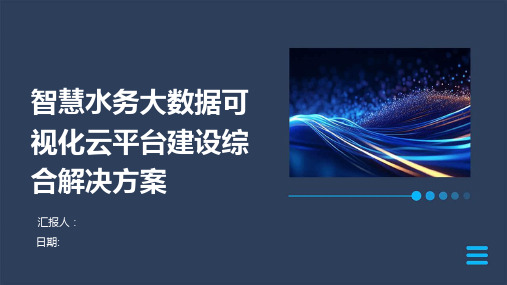 智慧水务大数据可视化云平台建设综合解决方案

汇报人：

日期: